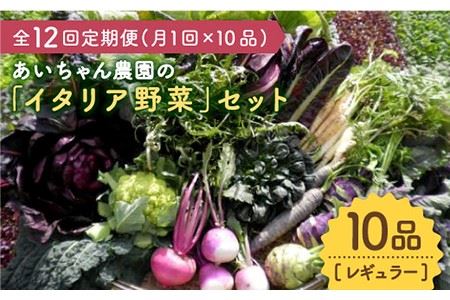 全12回定期便（月1回×10品）

あいちゃん農園の
「イタリア野菜」セット

10品
［レギュラー］